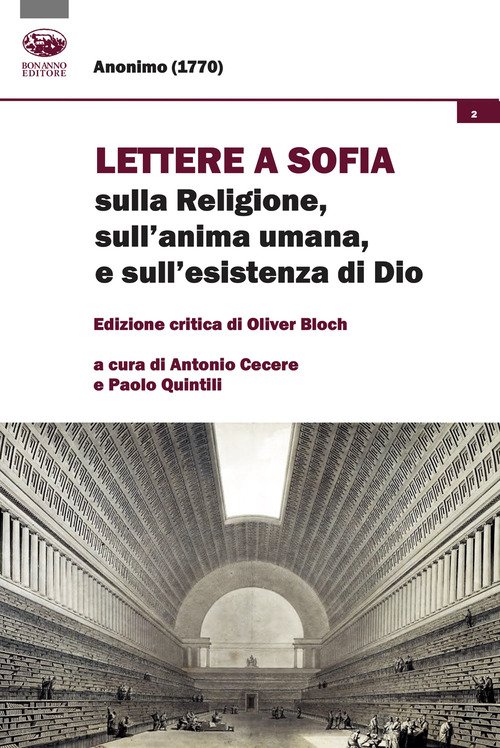 BONANNO
EDITORE

Anonimo (1770)

2

LETTERE A SOFIA
sulla Religione,
sull'anima umana,
e sull'esistenza di Dio

Edizione critica di Oliver Bloch

a cura di Antonio Cecere
e Paolo Quintili